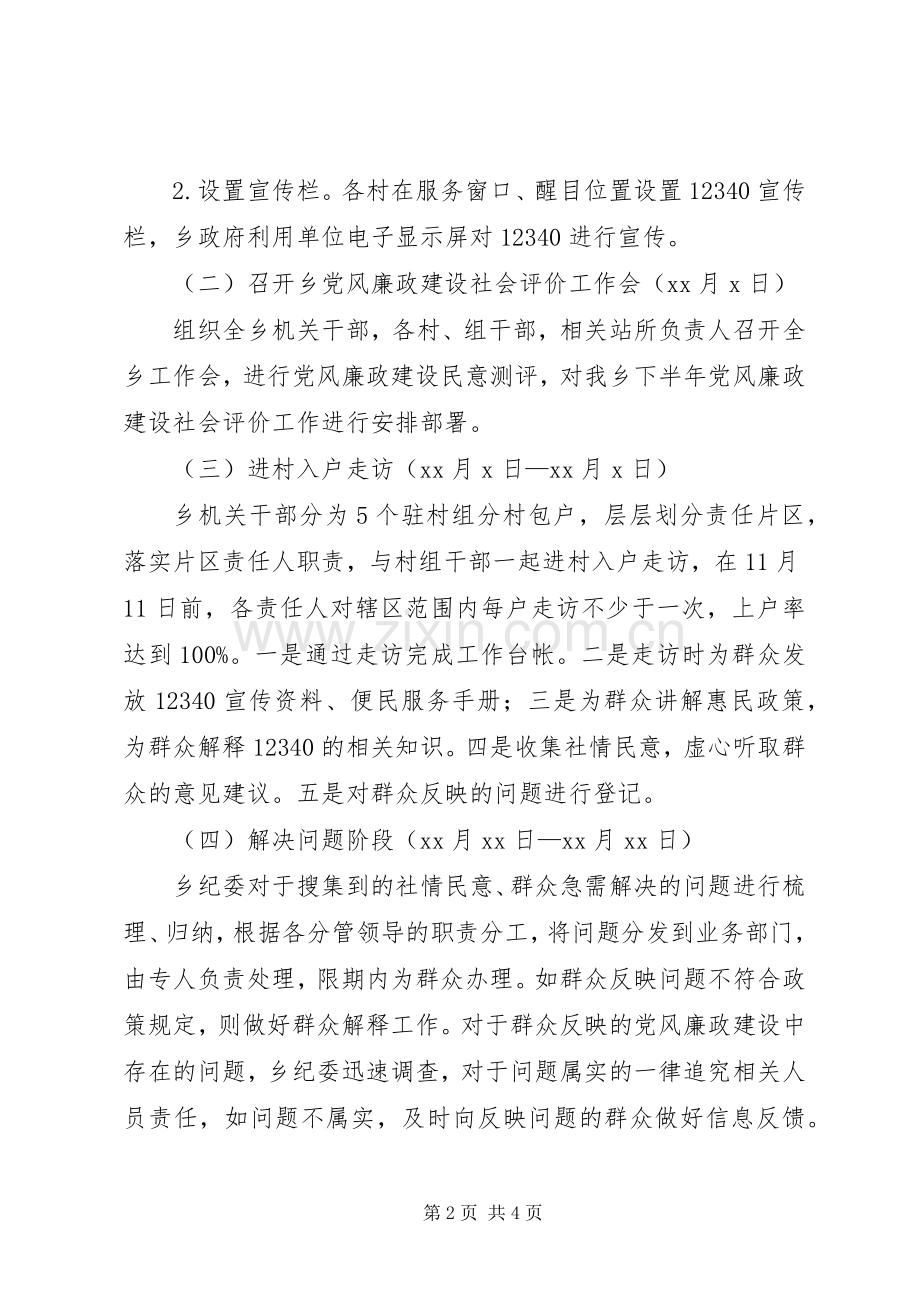 2.设置宣传栏。各村在服务窗口、醒目位置设置12340宣传栏，乡政府利用单位电子显示屏对12340进行宣传。

（二）召开乡党风廉政建设社会评价工作会（xx月x日）

组织全乡机关干部，各村、组干部，相关站所负责人召开全乡工作会，进行党风廉政建设民意测评，对我乡下半年党风廉政建设社会评价工作进行安排部署。

（三）进村入户走访（xx月x日—xx月x日）

乡机关干部分为5个驻村组分村包户，层层划分责任片区，落实片区责任人职责，与村组干部一起进村入户走访，在11月11日前，各责任人对辖区范围内每户走访不少于一次，上户率达到100%。一是通过走访完成工作台帐。二是走访时为群众发放12340宣传资料、便民服务手册；三是为群众讲解惠民政策，为群众解释12340的相关知识。四是收集社情民意，虚心听取群众的意见建议。五是对群众反映的问题进行登记。

（四）解决问题阶段（xx月xx日—xx月xx日）

乡纪委对于搜集到的社情民意、群众急需解决的问题进行梳理、归纳，根据各分管领导的职责分工，将问题分发到业务部门，由专人负责处理，限期内为群众办理。如群众反映问题不符合政策规定，则做好群众解释工作。对于群众反映的党风廉政建设中存在的问题，乡纪委迅速调查，对于问题属实的一律追究相关人员责任，如问题不属实，及时向反映问题的群众做好信息反馈。

第2页 共4页

www.zixin.com.cn